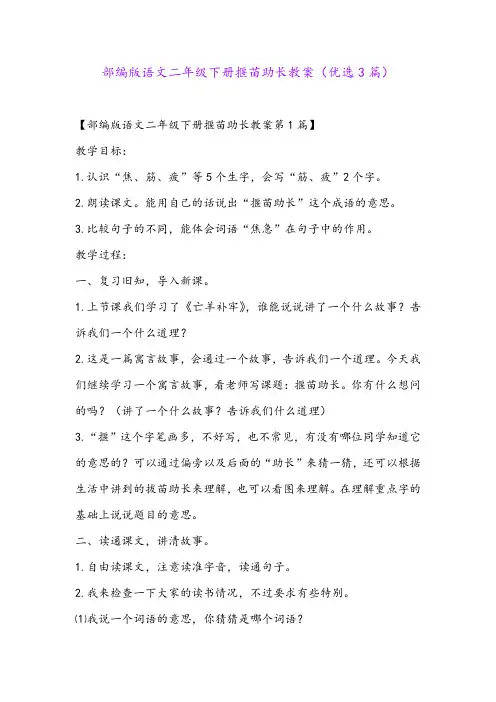 部编版语文二年级下册揠苗助长教案（优选3篇）

【部编版语文二年级下册揠苗助长教案第1篇】

教学目标：

1.认识“焦、筋、疲”等5个生字，会写“筋、疲”2个字。

2.朗读课文。能用自己的话说出“揠苗助长”这个成语的意思。

3.比较句子的不同，能体会词语“焦急”在句子中的作用。

教学过程：

一、复习旧知，导入新课。

1.上节课我们学习了《亡羊补牢》，谁能说说讲了一个什么故事？告诉我们一个什么道理？

2.这是一篇寓言故事，会通过一个故事，告诉我们一个道理。今天我们继续学习一个寓言故事，看老师写课题：揠苗助长。你有什么想问的吗？（讲了一个什么故事？告诉我们什么道理）

3.“揠”这个字笔画多，不好写，也不常见，有没有哪位同学知道它的意思的？可以通过偏旁以及后面的“助长”来猜一猜，还可以根据生活中讲到的拔苗助长来理解，也可以看图来理解。在理解重点字的基础上说说题目的意思。

二、读通课文，讲清故事。

1.自由读课文，注意读准字音，读通句子。

2.我来检查一下大家的读书情况，不过要求有些特别。

⑴我说一个词语的意思，你猜猜是哪个词语？